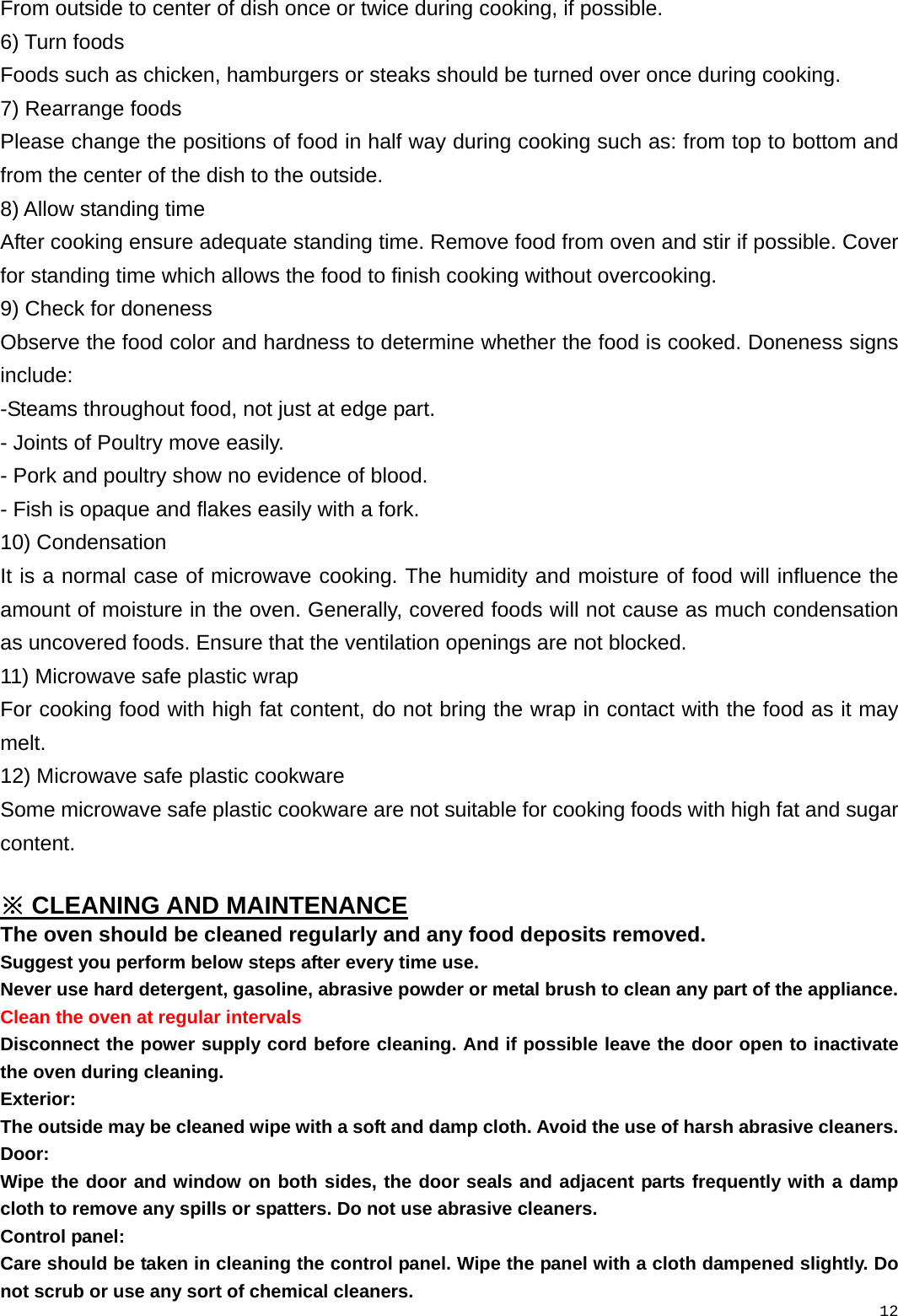 From outside to center of dish once or twice during cooking, if possible.
6) Turn foods
Foods such as chicken, hamburgers or steaks should be turned over once during cooking.
7) Rearrange foods
Please change the positions of food in half way during cooking such as: from top to bottom and from the center of the dish to the outside.
8) Allow standing time
After cooking ensure adequate standing time. Remove food from oven and stir if possible. Cover for standing time which allows the food to finish cooking without overcooking.
9) Check for doneness
Observe the food color and hardness to determine whether the food is cooked. Doneness signs include:
-Steams throughout food, not just at edge part.
- Joints of Poultry move easily.
- Pork and poultry show no evidence of blood.
- Fish is opaque and flakes easily with a fork.
10) Condensation
It is a normal case of microwave cooking. The humidity and moisture of food will influence the amount of moisture in the oven. Generally, covered foods will not cause as much condensation as uncovered foods. Ensure that the ventilation openings are not blocked.
11) Microwave safe plastic wrap
For cooking food with high fat content, do not bring the wrap in contact with the food as it may melt.
12) Microwave safe plastic cookware
Some microwave safe plastic cookware are not suitable for cooking foods with high fat and sugar content.

※ CLEANING AND MAINTENANCE
The oven should be cleaned regularly and any food deposits removed.
Suggest you perform below steps after every time use.
Never use hard detergent, gasoline, abrasive powder or metal brush to clean any part of the appliance.
Clean the oven at regular intervals
Disconnect the power supply cord before cleaning. And if possible leave the door open to inactivate the oven during cleaning.
Exterior:
The outside may be cleaned wipe with a soft and damp cloth. Avoid the use of harsh abrasive cleaners.
Door:
Wipe the door and window on both sides, the door seals and adjacent parts frequently with a damp cloth to remove any spills or spatters. Do not use abrasive cleaners.
Control panel:
Care should be taken in cleaning the control panel. Wipe the panel with a cloth dampened slightly. Do not scrub or use any sort of chemical cleaners.
12